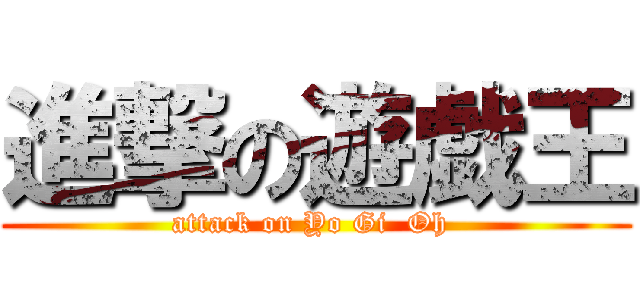 進撃の遊戯王
attack on Yo Gi Oh